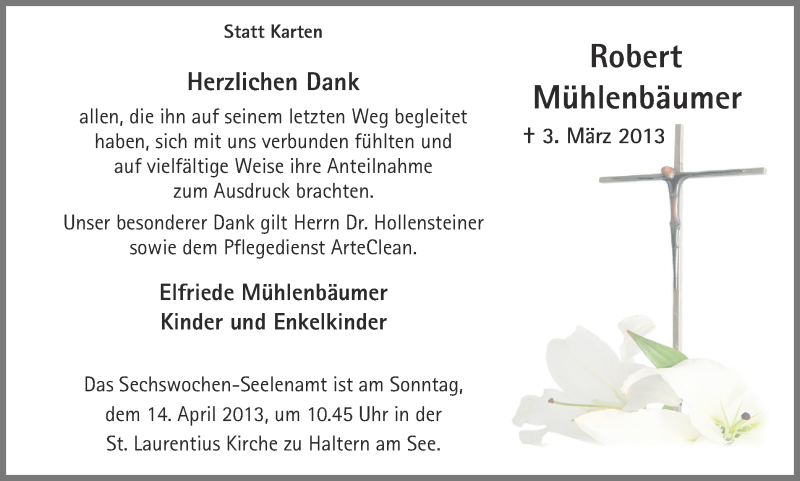 Statt Karten

Herzlichen Dank

allen, die ihn auf seinem letzten Weg begleitet haben, sich mit uns verbunden fühlten und auf vielfältige Weise ihre Anteilnahme zum Ausdruck brachten.

Unser besonderer Dank gilt Herrn Dr. Hollensteiner sowie dem Pflegedienst ArteClean.

Elfriede Mühlenbäumer
Kinder und Enkelkinder

Das Sechswochen-Seelenamt ist am Sonntag, dem 14. April 2013, um 10.45 Uhr in der St. Laurentius Kirche zu Haltern am See.

Robert
Mühlenbäumer
† 3. März 2013